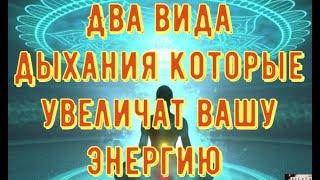 ДВА ВИДА ДЫХАНИЯ КОТОРЫЕ УВЕЛИЧАТ ВАШУ ЭНЕРГИЮ